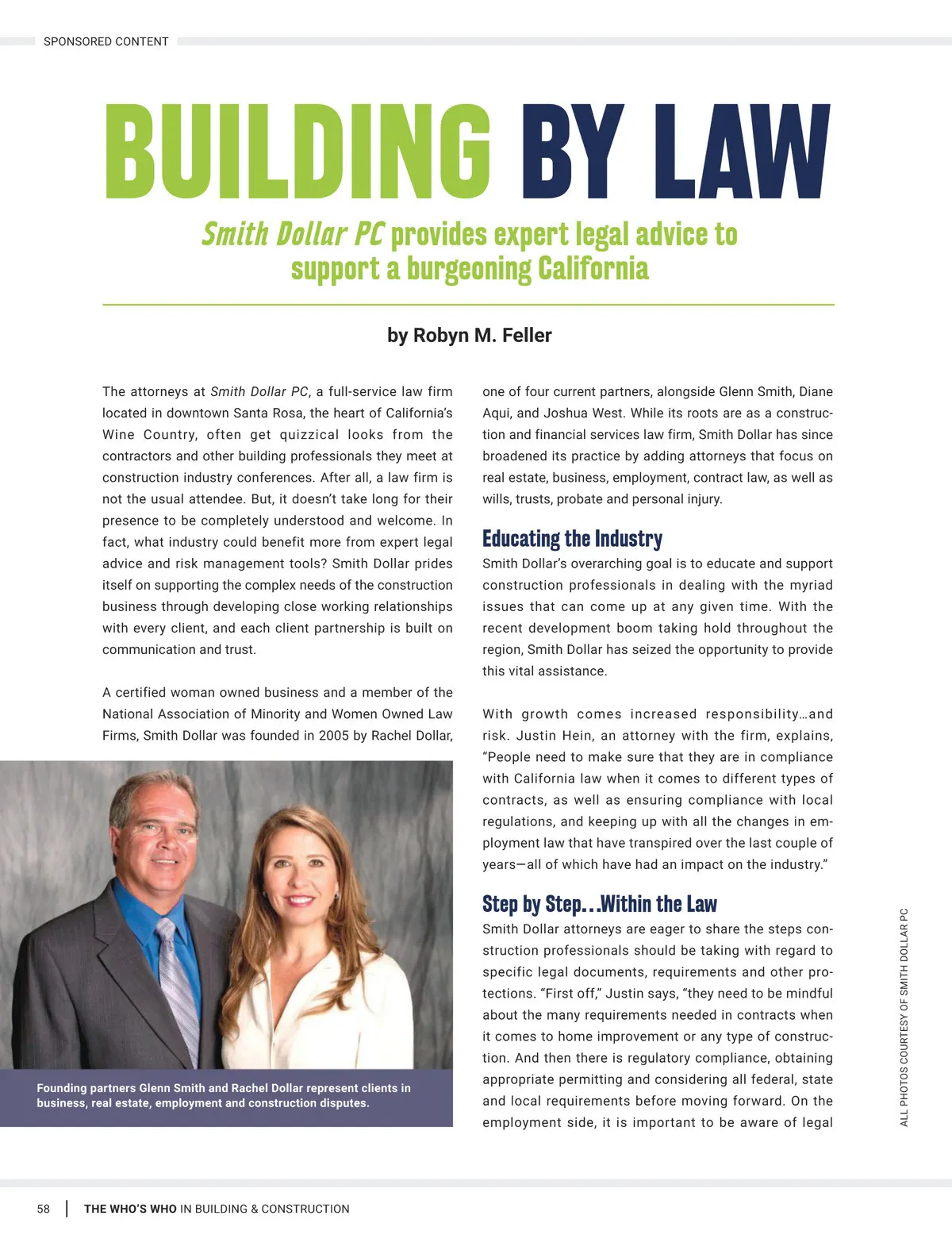 SPONSORED CONTENT

BUILDING BY LAW

Smith Dollar PC provides expert legal advice to support a burgeoning California

by Robyn M. Feller

The attorneys at Smith Dollar PC, a full-service law firm located in downtown Santa Rosa, the heart of California's Wine Country, often get quizzical looks from the contractors and other building professionals they meet at construction industry conferences. After all, a law firm is not the usual attendee. But, it doesn't take long for their presence to be completely understood and welcome. In fact, what industry could benefit more from expert legal advice and risk management tools? Smith Dollar prides itself on supporting the complex needs of the construction business through developing close working relationships with every client, and each client partnership is built on communication and trust.

A certified woman owned business and a member of the National Association of Minority and Women Owned Law Firms, Smith Dollar was founded in 2005 by Rachel Dollar,

Founding partners Glenn Smith and Rachel Dollar represent clients in business, real estate, employment and construction disputes.

one of four current partners, alongside Glenn Smith, Diane Aqui, and Joshua West. While its roots are as a construction and financial services law firm, Smith Dollar has since broadened its practice by adding attorneys that focus on real estate, business, employment, contract law, as well as wills, trusts, probate and personal injury.

Educating the Industry

Smith Dollar's overarching goal is to educate and support construction professionals in dealing with the myriad issues that can come up at any given time. With the recent development boom taking hold throughout the region, Smith Dollar has seized the opportunity to provide this vital assistance.

With growth comes increased responsibility…and risk. Justin Hein, an attorney with the firm, explains, "People need to make sure that they are in compliance with California law when it comes to different types of contracts, as well as ensuring compliance with local regulations, and keeping up with all the changes in employment law that have transpired over the last couple of years—all of which have had an impact on the industry."

Step by Step…Within the Law

Smith Dollar attorneys are eager to share the steps construction professionals should be taking with regard to specific legal documents, requirements and other protections. "First off," Justin says, "they need to be mindful about the many requirements needed in contracts when it comes to home improvement or any type of construction. And then there is regulatory compliance, obtaining appropriate permitting and considering all federal, state and local requirements before moving forward. On the employment side, it is important to be aware of legal

ALL PHOTOS COURTESY OF SMITH DOLLAR PC

58 | THE WHO'S WHO IN BUILDING & CONSTRUCTION